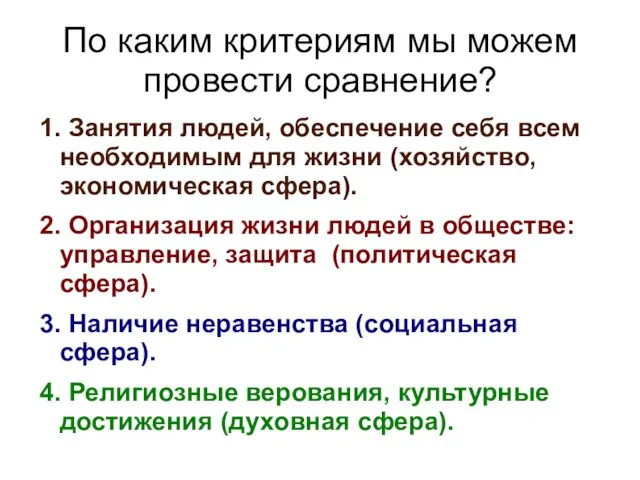 По каким критериям мы можем провести сравнение?

1. Занятия людей, обеспечение себя всем необходимым для жизни (хозяйство, экономическая сфера).

2. Организация жизни людей в обществе: управление, защита (политическая сфера).

3. Наличие неравенства (социальная сфера).

4. Религиозные верования, культурные достижения (духовная сфера).